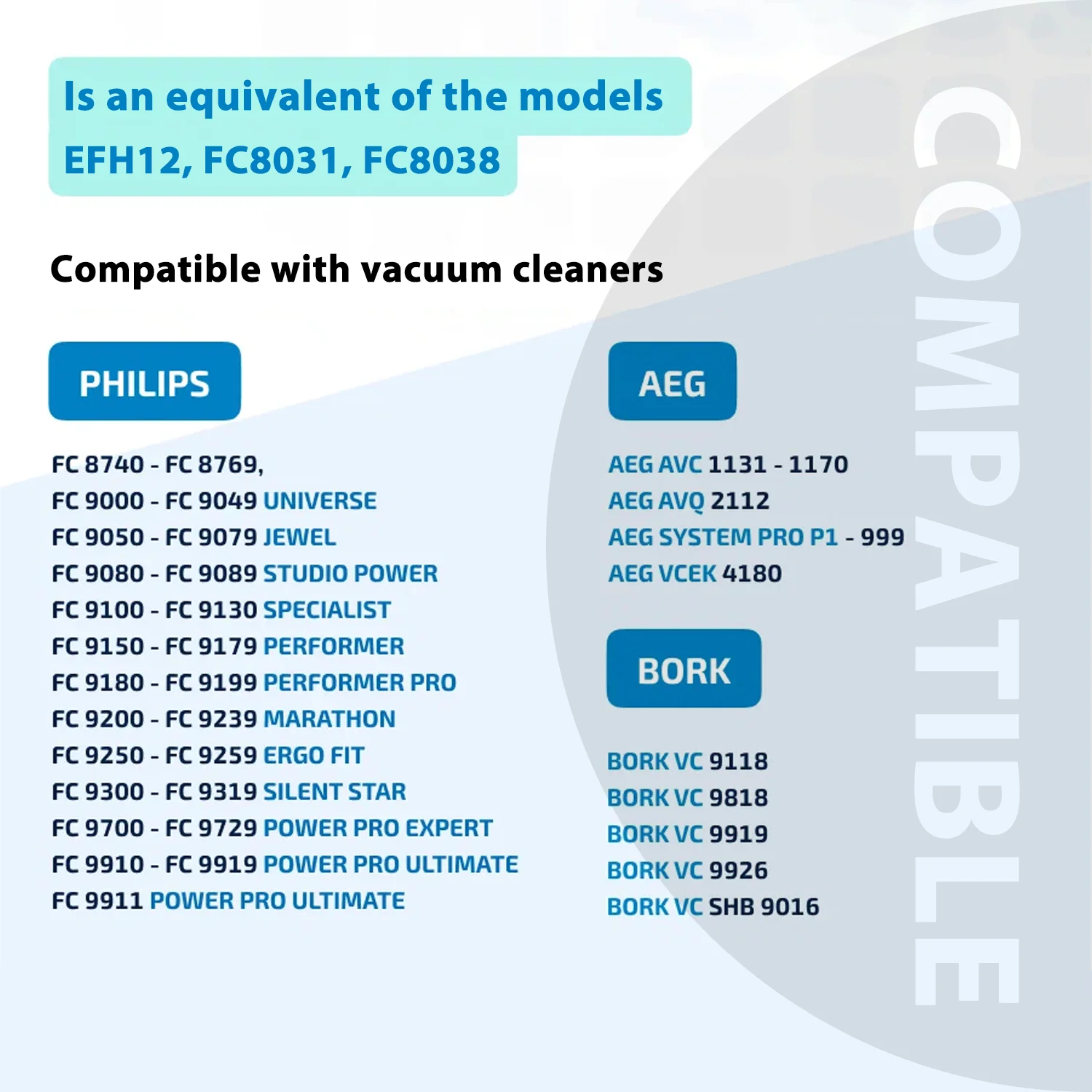 Is an equivalent of the models EFH12, FC8031, FC8038

Compatible with vacuum cleaners

PHILIPS

FC 8740 - FC 8769,
FC 9000 - FC 9049 UNIVERSE
FC 9050 - FC 9079 JEWEL
FC 9080 - FC 9089 STUDIO POWER
FC 9100 - FC 9130 SPECIALIST
FC 9150 - FC 9179 PERFORMER
FC 9180 - FC 9199 PERFORMER PRO
FC 9200 - FC 9239 MARATHON
FC 9250 - FC 9259 ERGO FIT
FC 9300 - FC 9319 SILENT STAR
FC 9700 - FC 9729 POWER PRO EXPERT
FC 9910 - FC 9919 POWER PRO ULTIMATE
FC 9911 POWER PRO ULTIMATE

AEG

AEG AVC 1131 - 1170
AEG AVQ 2112
AEG SYSTEM PRO P1 - 999
AEG VCEK 4180

BORK

BORK VC 9118
BORK VC 9818
BORK VC 9919
BORK VC 9926
BORK VC SHB 9016

COMPATIBLE